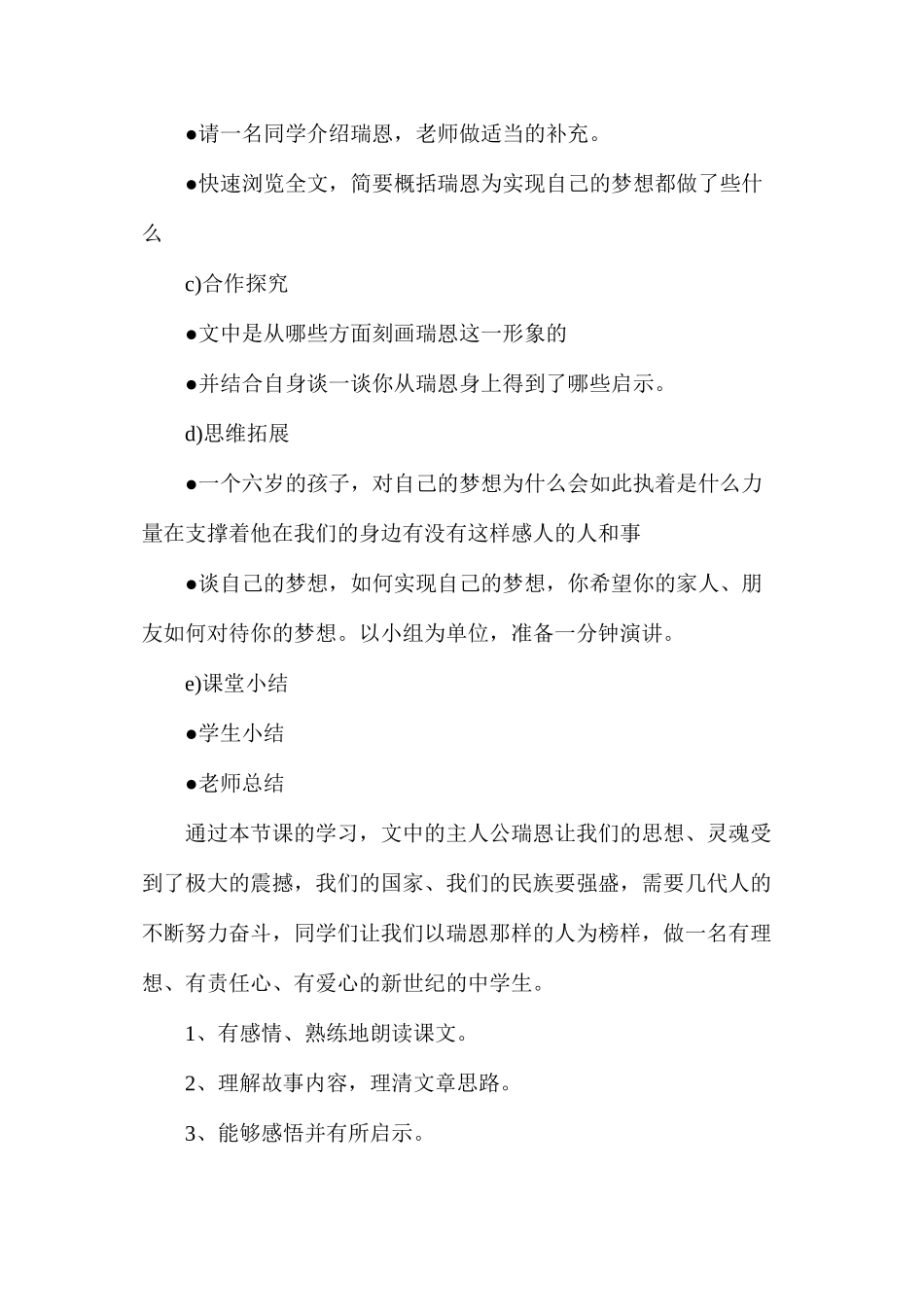 ●请一名同学介绍瑞恩，老师做适当的补充。

●快速浏览全文，简要概括瑞恩为实现自己的梦想都做了些什么

c)合作探究

●文中是从哪些方面刻画瑞恩这一形象的

●并结合自身谈一谈你从瑞恩身上得到了哪些启示。

d)思维拓展

●一个六岁的孩子，对自己的梦想为什么会如此执着是什么力量在支撑着他在我们的身边有没有这样感人的人和事

●谈自己的梦想，如何实现自己的梦想，你希望你的家人、朋友如何对待你的梦想。以小组为单位，准备一分钟演讲。

e)课堂小结

●学生小结

●老师总结

通过本节课的学习，文中的主人公瑞恩让我们的思想、灵魂受到了极大的震撼，我们的国家、我们的民族要强盛，需要几代人的不断努力奋斗，同学们让我们以瑞恩那样的人为榜样，做一名有理想、有责任心、有爱心的新世纪的中学生。

1、有感情、熟练地朗读课文。

2、理解故事内容，理清文章思路。

3、能够感悟并有所启示。